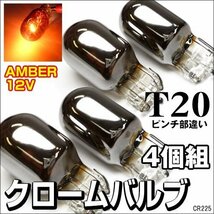 AMBER
12V

T20
ピンチ部違い

4個組

クロームバルブ

CR225